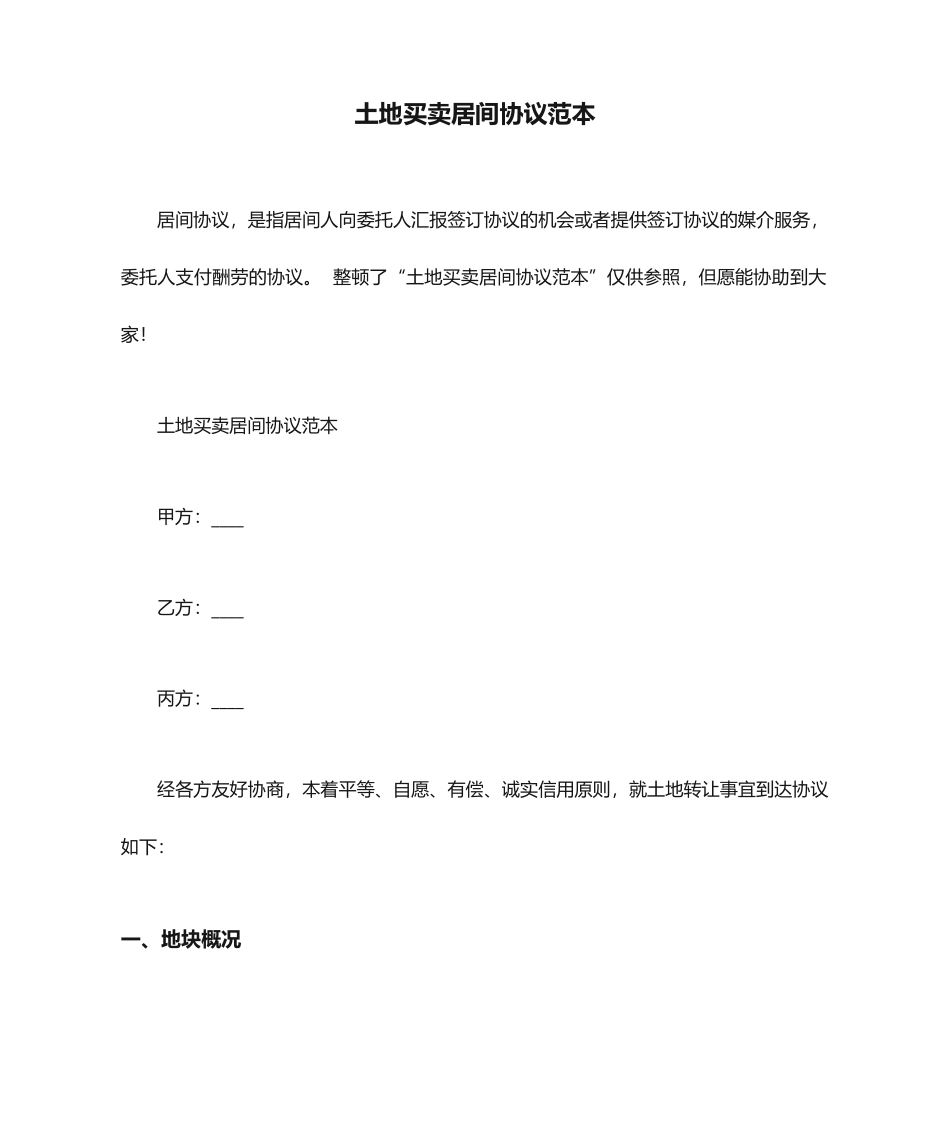 土地买卖居间协议范本

居间协议，是指居间人向委托人汇报签订协议的机会或者提供签订协议的媒介服务，委托人支付酬劳的协议。 整顿了“土地买卖居间协议范本”仅供参照，但愿能协助到大家!

土地买卖居间协议范本

甲方：____

乙方：____

丙方：____

经各方友好协商，本着平等、自愿、有偿、诚实信用原则，就土地转让事宜到达协议如下:

一、地块概况